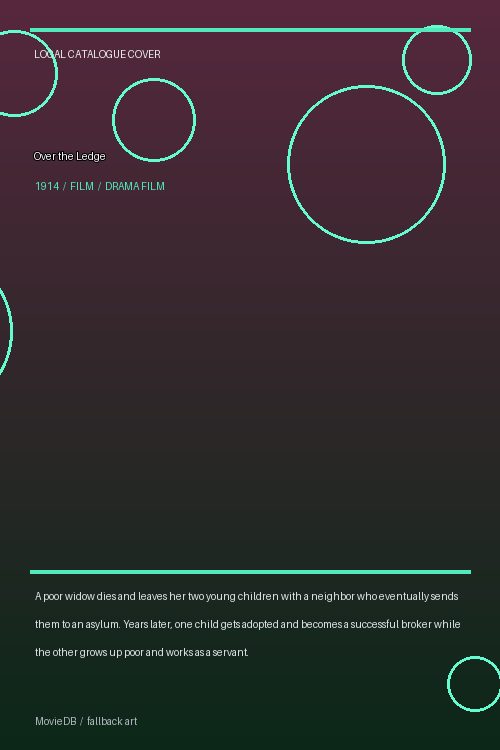 LOCAL CATALOGUE COVER

Over the Ledge

1914 / FILM / DRAMA FILM

A poor widow dies and leaves her two young children with a neighbor who eventually sends them to an asylum. Years later, one child gets adopted and becomes a successful broker while the other grows up poor and works as a servant.

MovieDB / fallback art